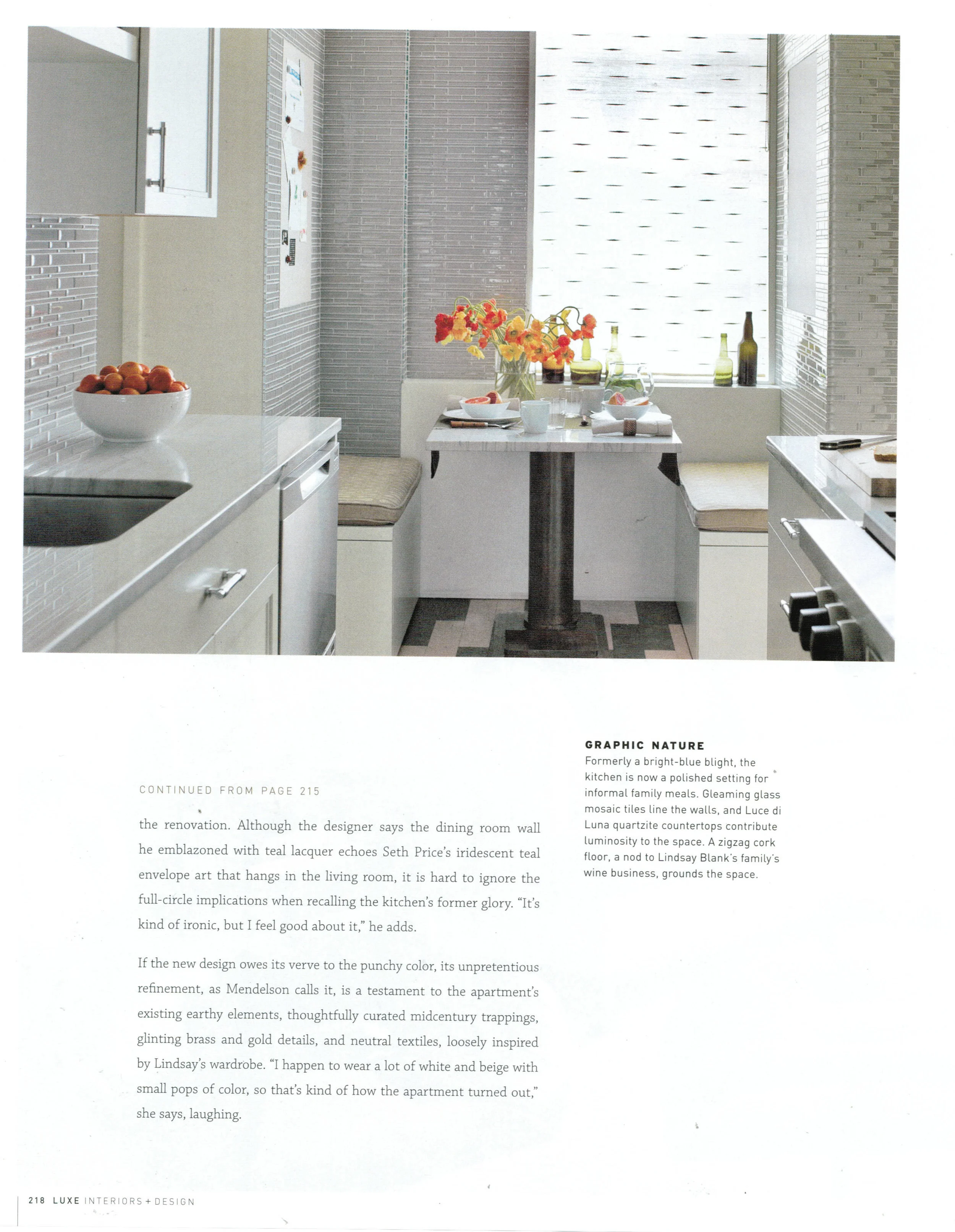 CONTINUED FROM PAGE 215

the renovation. Although the designer says the dining room wall he emblazoned with teal lacquer echoes Seth Price's iridescent teal envelope art that hangs in the living room, it is hard to ignore the full-circle implications when recalling the kitchen's former glory. "It's kind of ironic, but I feel good about it," he adds.

If the new design owes its verve to the punchy color, its unpretentious refinement, as Mendelson calls it, is a testament to the apartment's existing earthy elements, thoughtfully curated midcentury trappings, glinting brass and gold details, and neutral textiles, loosely inspired by Lindsay's wardrobe. "I happen to wear a lot of white and beige with small pops of color, so that's kind of how the apartment turned out," she says, laughing.

GRAPHIC NATURE
Formerly a bright-blue blight, the kitchen is now a polished setting for informal family meals. Gleaming glass mosaic tiles line the walls, and Luce di Luna quartzite countertops contribute luminosity to the space. A zigzag cork floor, a nod to Lindsay Blank's family's wine business, grounds the space.

218 LUXE INTERIORS + DESIGN